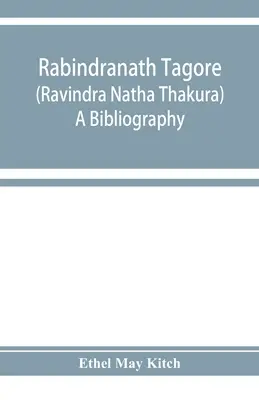 Rabindranath Tagore
(Ravindra Natha Thakura)
A Bibliography

Ethel May Kitch